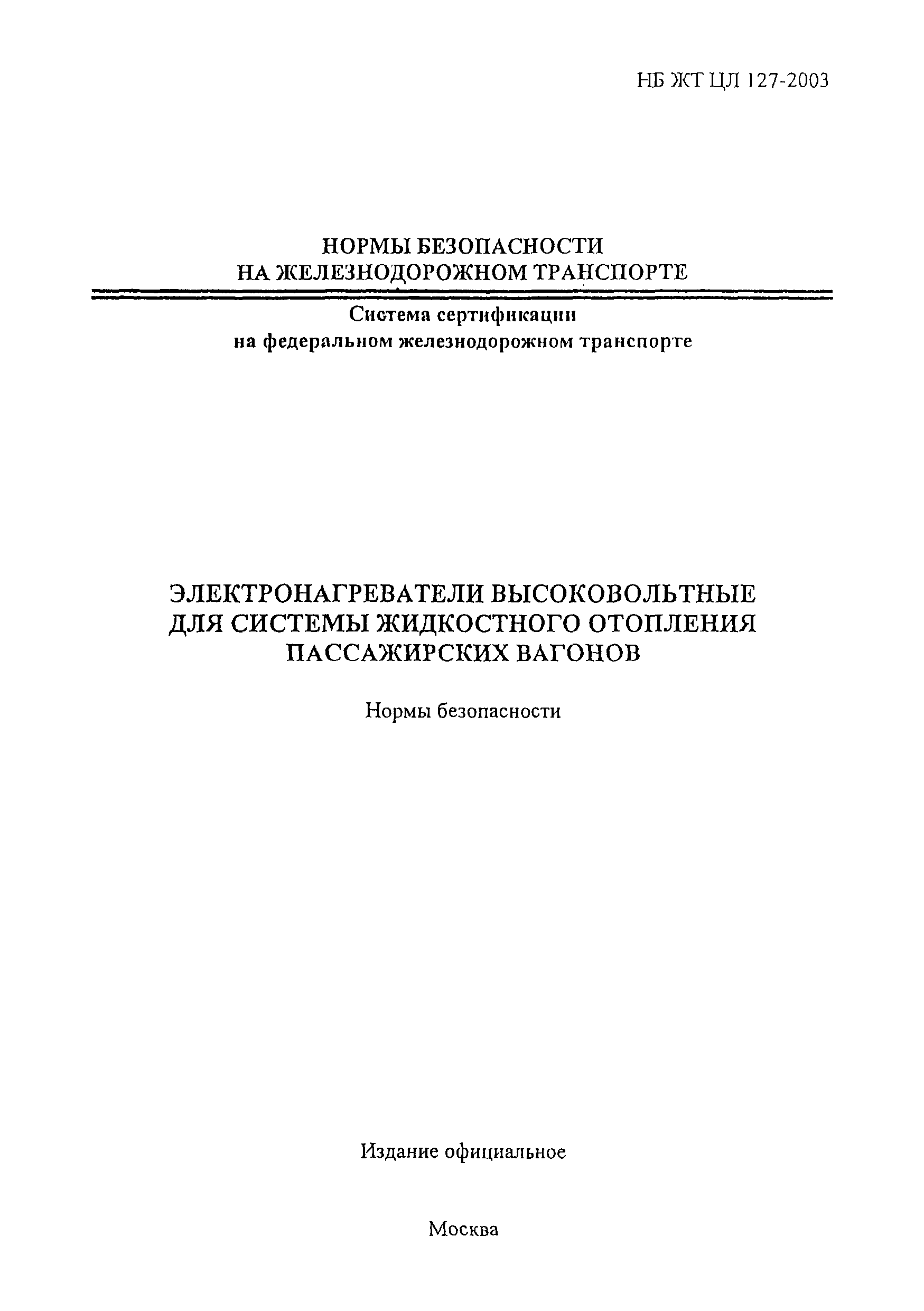 НБ ЖТ ЦЛ 127-2003

НОРМЫ БЕЗОПАСНОСТИ
НА ЖЕЛЕЗНОДОРОЖНОМ ТРАНСПОРТЕ

Система сертификации
на федеральном железнодорожном транспорте

ЭЛЕКТРОНАГРЕВАТЕЛИ ВЫСОКОВОЛЬТНЫЕ
ДЛЯ СИСТЕМЫ ЖИДКОСТНОГО ОТОПЛЕНИЯ
ПАССАЖИРСКИХ ВАГОНОВ

Нормы безопасности

Издание официальное

Москва